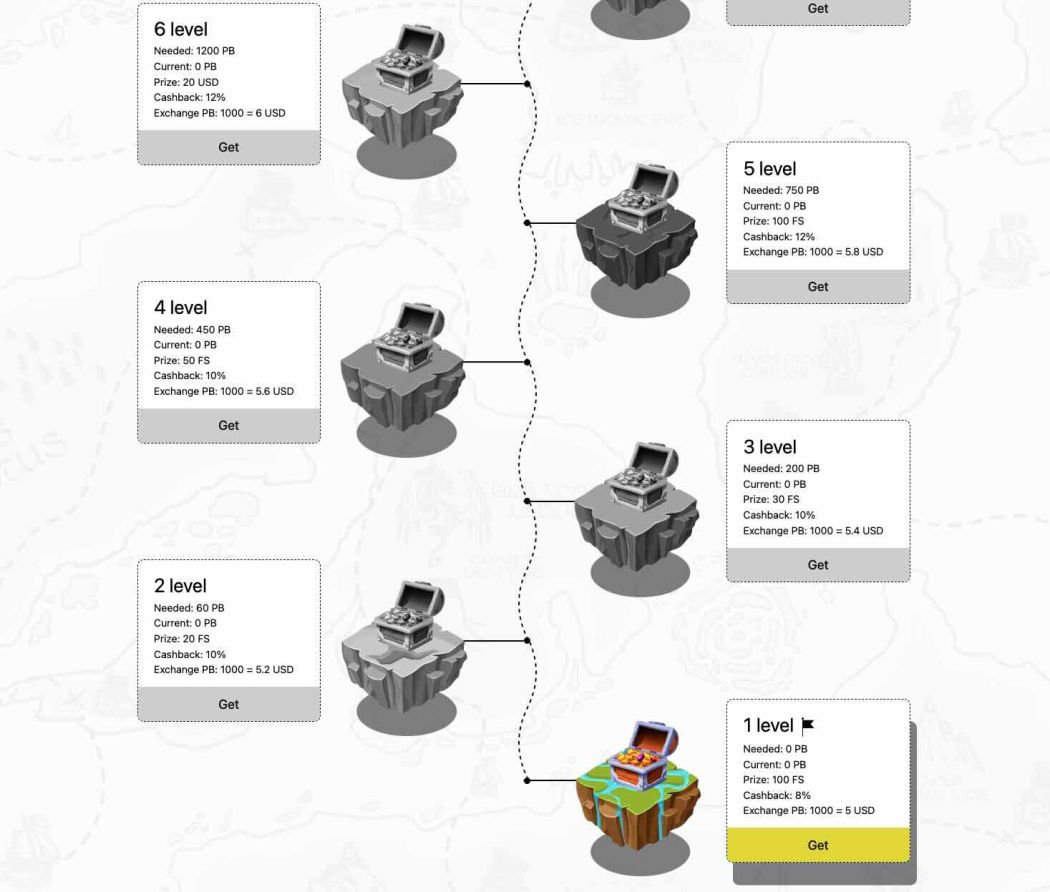 Get

6 level
Needed: 1200 PB
Current: 0 PB
Prize: 20 USD
Cashback: 12%
Exchange PB: 1000 = 6 USD

Get

5 level
Needed: 750 PB
Current: 0 PB
Prize: 100 FS
Cashback: 12%
Exchange PB: 1000 = 5.8 USD

Get

4 level
Needed: 450 PB
Current: 0 PB
Prize: 50 FS
Cashback: 10%
Exchange PB: 1000 = 5.6 USD

Get

3 level
Needed: 200 PB
Current: 0 PB
Prize: 30 FS
Cashback: 10%
Exchange PB: 1000 = 5.4 USD

Get

2 level
Needed: 60 PB
Current: 0 PB
Prize: 20 FS
Cashback: 10%
Exchange PB: 1000 = 5.2 USD

Get

1 level
Needed: 0 PB
Current: 0 PB
Prize: 100 FS
Cashback: 8%
Exchange PB: 1000 = 5 USD

Get